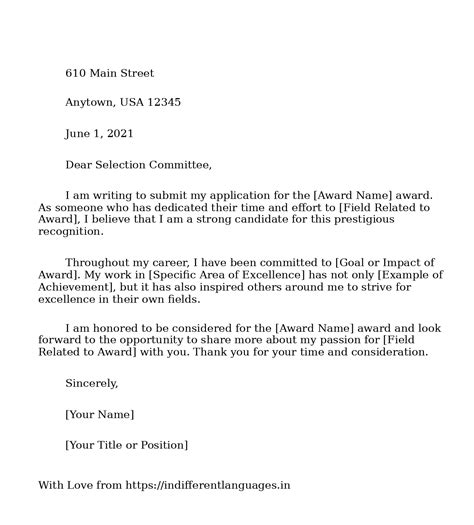 610 Main Street

Anytown, USA 12345

June 1, 2021

Dear Selection Committee,

I am writing to submit my application for the [Award Name] award. As someone who has dedicated their time and effort to [Field Related to Award], I believe that I am a strong candidate for this prestigious recognition.

Throughout my career, I have been committed to [Goal or Impact of Award]. My work in [Specific Area of Excellence] has not only [Example of Achievement], but it has also inspired others around me to strive for excellence in their own fields.

I am honored to be considered for the [Award Name] award and look forward to the opportunity to share more about my passion for [Field Related to Award] with you. Thank you for your time and consideration.

Sincerely,

[Your Name]

[Your Title or Position]

With Love from https://indifferentlanguages.in